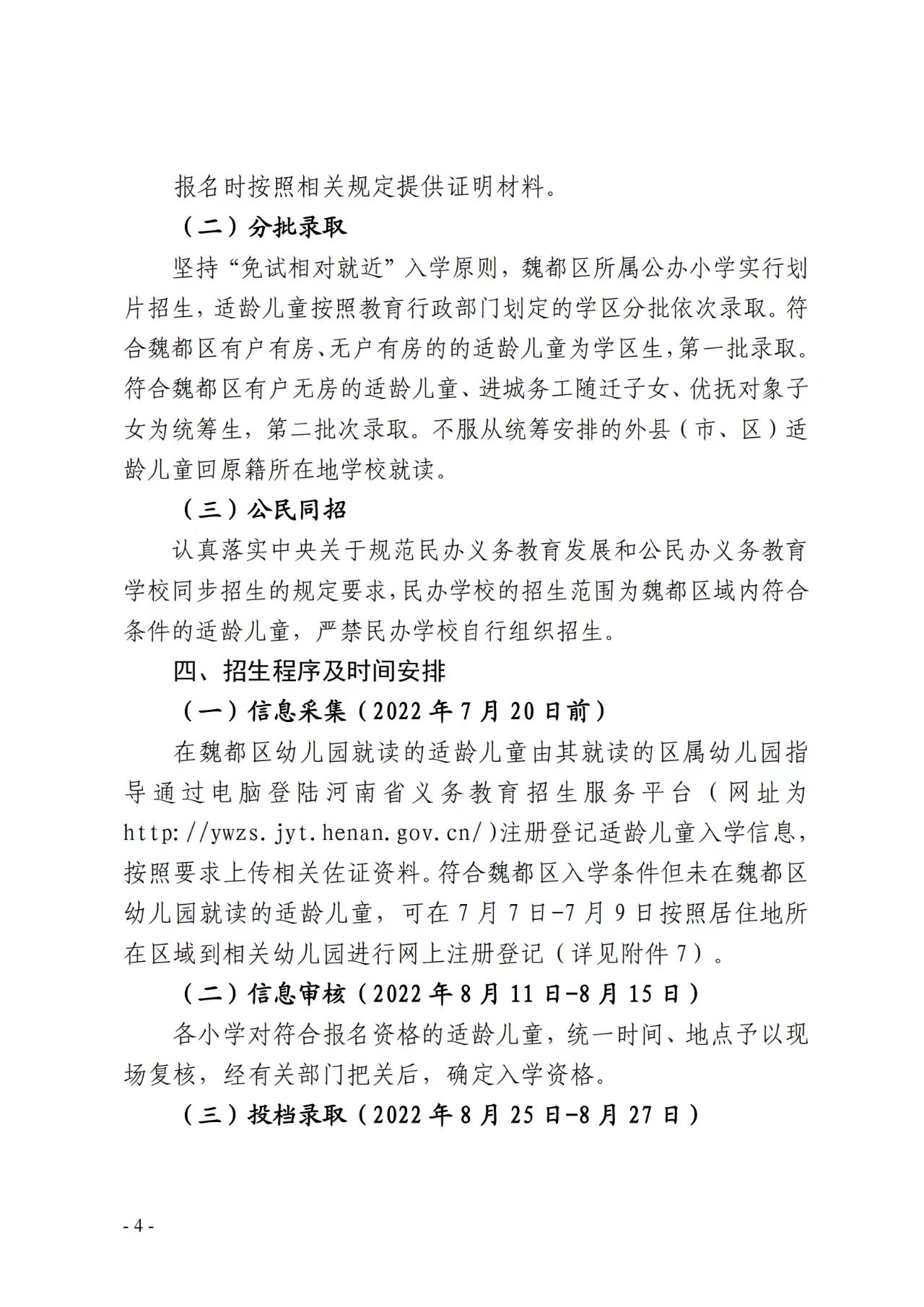 报名时按照相关规定提供证明材料。

（二）分批录取

坚持“免试相对就近”入学原则，魏都区所属公办小学实行划片招生，适龄儿童按照教育行政部门划定的学区分批依次录取。符合魏都区有户有房、无户有房的的适龄儿童为学区生，第一批录取。符合魏都区有户无房的适龄儿童、进城务工随迁子女、优抚对象子女为统筹生，第二批次录取。不服从统筹安排的外县（市、区）适龄儿童回原籍所在地学校就读。

（三）公民同招

认真落实中央关于规范民办义务教育发展和公民办义务教育学校同步招生的规定要求，民办学校的招生范围为魏都区域内符合条件的适龄儿童，严禁民办学校自行组织招生。

四、招生程序及时间安排

（一）信息采集（2022 年 7 月 20 日前）

在魏都区幼儿园就读的适龄儿童由其就读的区属幼儿园指导通过电脑登陆河南省义务教育招生服务平台（网址为 http://ywzs.jyt.henan.gov.cn/）注册登记适龄儿童入学信息，按照要求上传相关佐证资料。符合魏都区入学条件但未在魏都区幼儿园就读的适龄儿童，可在 7 月 7 日-7 月 9 日按照居住地所在区域到相关幼儿园进行网上注册登记（详见附件 7）。

（二）信息审核（2022 年 8 月 11 日-8 月 15 日）

各小学对符合报名资格的适龄儿童，统一时间、地点予以现场复核，经有关部门把关后，确定入学资格。

（三）投档录取（2022 年 8 月 25 日-8 月 27 日）

- 4 -